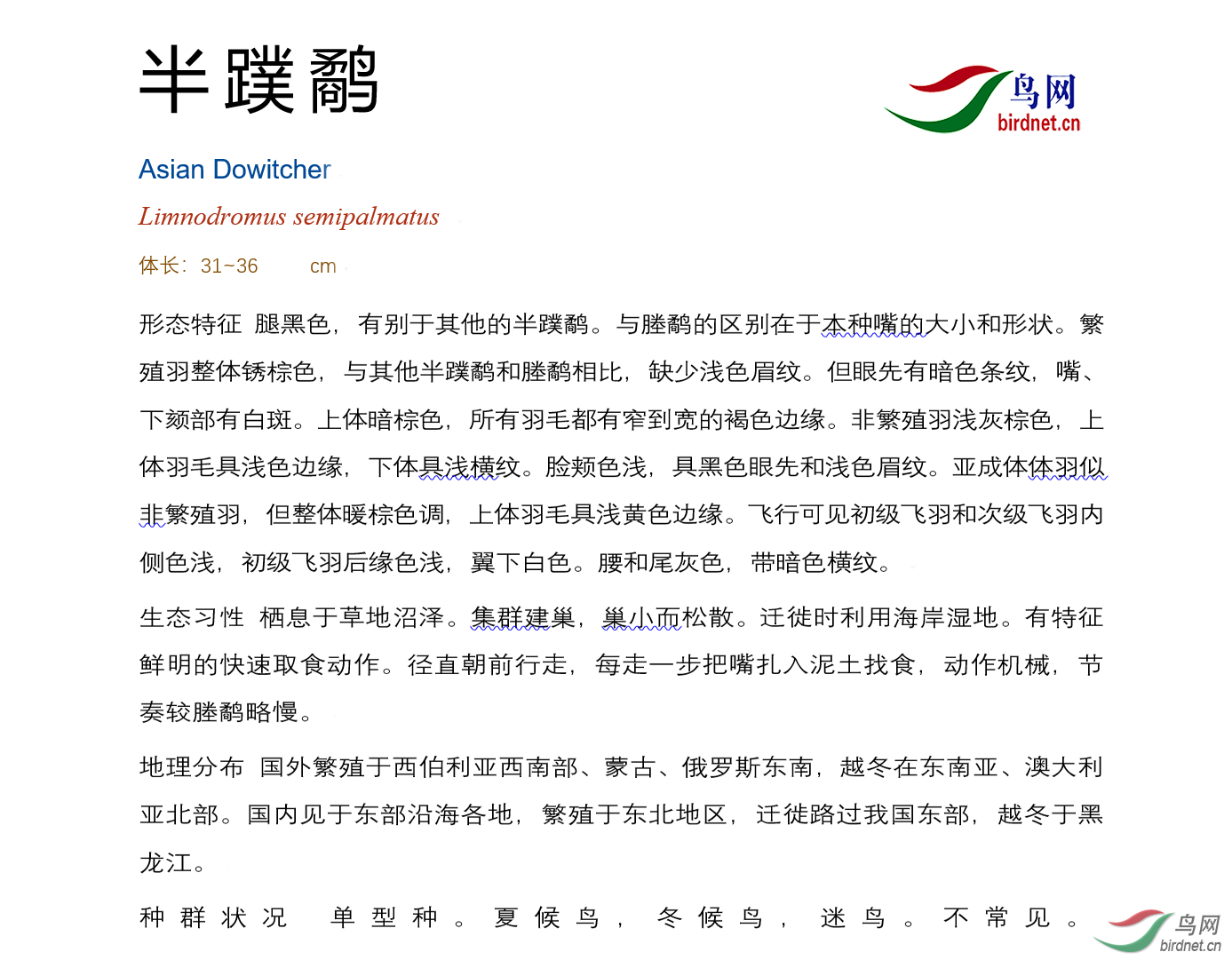 半蹼鹬

鸟网
birdnet.cn

Asian Dowitcher

Limnodromus semipalmatus

体长：31~36 cm

形态特征 腿黑色，有别于其他的半蹼鹬。与塍鹬的区别在于本种嘴的大小和形状。繁殖羽整体锈棕色，与其他半蹼鹬和塍鹬相比，缺少浅色眉纹。但眼先有暗色条纹，嘴、下颏部有白斑。上体暗棕色，所有羽毛都有窄到宽的褐色边缘。非繁殖羽浅灰棕色，上体羽毛具浅色边缘，下体具浅横纹。脸颊色浅，具黑色眼先和浅色眉纹。亚成体体羽似非繁殖羽，但整体暖棕色调，上体羽毛具浅黄色边缘。飞行可见初级飞羽和次级飞羽内侧色浅，初级飞羽后缘色浅，翼下白色。腰和尾灰色，带暗色横纹。

生态习性 栖息于草地沼泽。集群建巢，巢小而松散。迁徙时利用海岸湿地。有特征鲜明的快速取食动作。径直朝前行走，每走一步把嘴扎入泥土找食，动作机械，节奏较塍鹬略慢。

地理分布 国外繁殖于西伯利亚西南部、蒙古、俄罗斯东南，越冬在东南亚、澳大利亚北部。国内见于东部沿海各地，繁殖于东北地区，迁徙路过我国东部，越冬于黑龙江。

种群状况 单型种。夏候鸟，冬候鸟，迷鸟。不常见。

鸟网
birdnet.cn